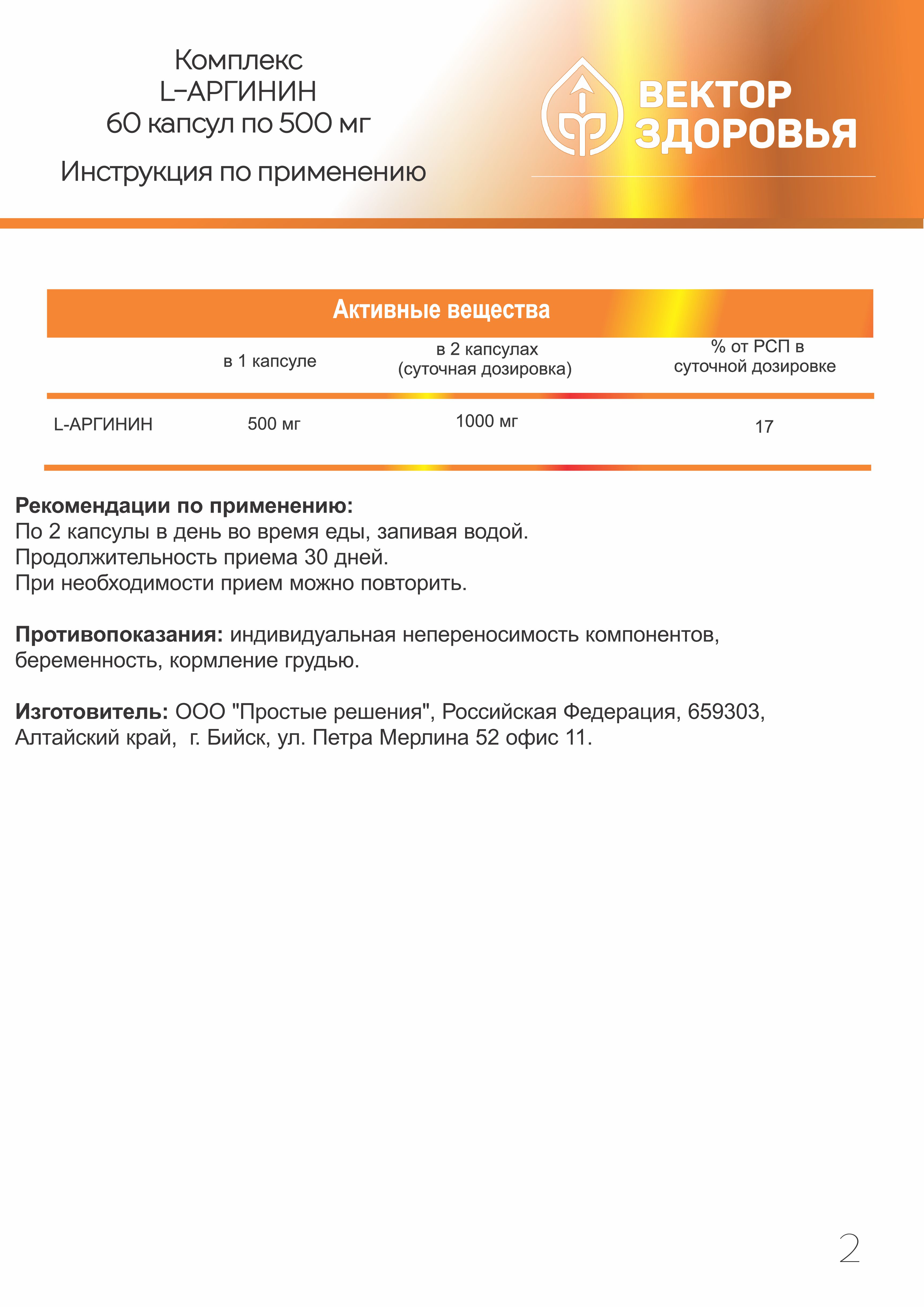 Комплекс
L-АРГИНИН
60 капсул по 500 мг

Инструкция по применению

ВЕКТОР
ЗДОРОВЬЯ

Активные вещества

| | в 1 капсуле | в 2 капсулах (суточная дозировка) | % от РСП в суточной дозировке |
|---|---|---|---|
| L-АРГИНИН | 500 мг | 1000 мг | 17 |

**Рекомендации по применению:**
По 2 капсулы в день во время еды, запивая водой.
Продолжительность приема 30 дней.
При необходимости прием можно повторить.

**Противопоказания:** индивидуальная непереносимость компонентов, беременность, кормление грудью.

**Изготовитель:** ООО "Простые решения", Российская Федерация, 659303, Алтайский край, г. Бийск, ул. Петра Мерлина 52 офис 11.

2